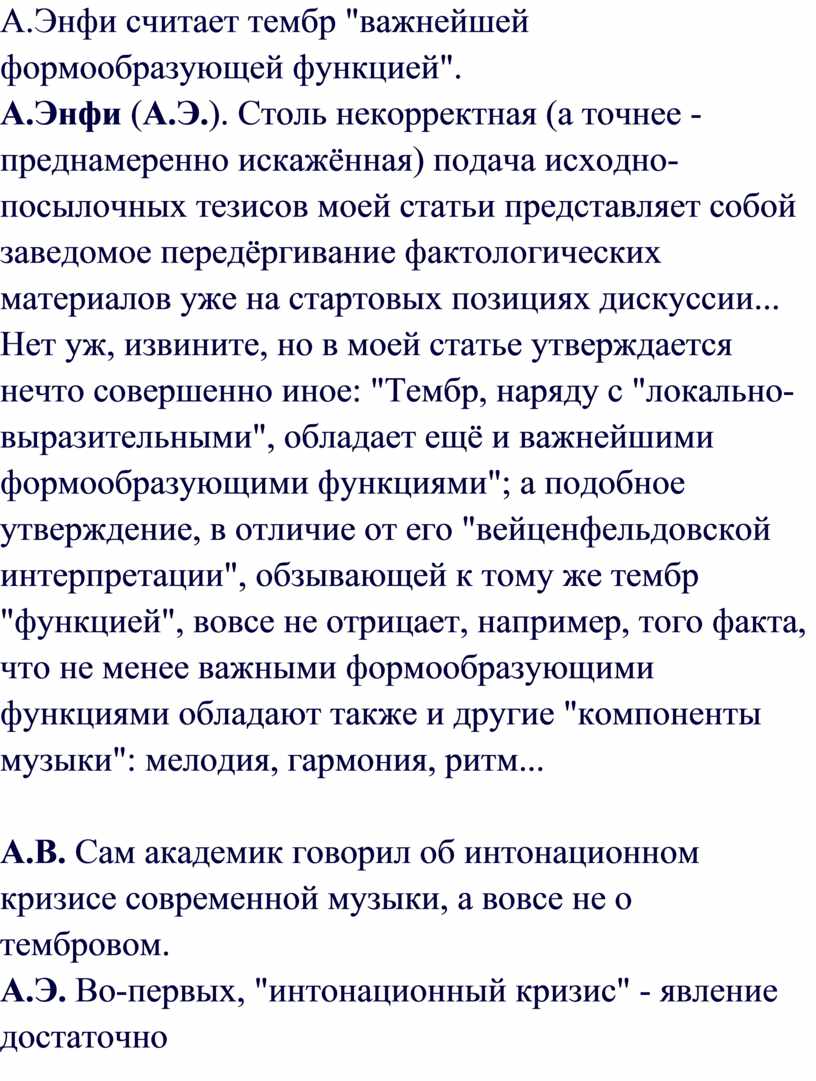 А.Энфи считает тембр "важнейшей формообразующей функцией".
А.Энфи (А.Э.). Столь некорректная (а точнее - преднамеренно искажённая) подача исходно-посылочных тезисов моей статьи представляет собой заведомое передёргивание фактологических материалов уже на стартовых позициях дискуссии... Нет уж, извините, но в моей статье утверждается нечто совершенно иное: "Тембр, наряду с "локально-выразительными", обладает ещё и важнейшими формообразующими функциями"; а подобное утверждение, в отличие от его "вейценфельдовской интерпретации", обзывающей к тому же тембр "функцией", вовсе не отрицает, например, того факта, что не менее важными формообразующими функциями обладают также и другие "компоненты музыки": мелодия, гармония, ритм...

А.В. Сам академик говорил об интонационном кризисе современной музыки, а вовсе не о тембровом.
А.Э. Во-первых, "интонационный кризис" - явление достаточно